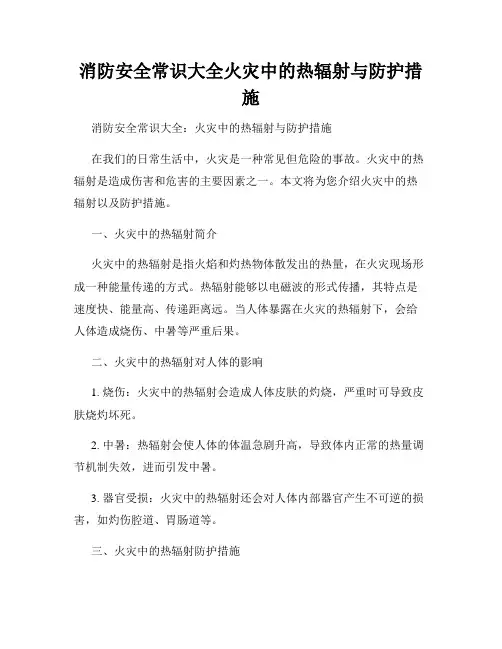 消防安全常识大全火灾中的热辐射与防护措施

消防安全常识大全：火灾中的热辐射与防护措施

在我们的日常生活中，火灾是一种常见但危险的事故。火灾中的热辐射是造成伤害和危害的主要因素之一。本文将为您介绍火灾中的热辐射以及防护措施。

一、火灾中的热辐射简介

火灾中的热辐射是指火焰和灼热物体散发出的热量，在火灾现场形成一种能量传递的方式。热辐射能够以电磁波的形式传播，其特点是速度快、能量高、传递距离远。当人体暴露在火灾的热辐射下，会给人体造成烧伤、中暑等严重后果。

二、火灾中的热辐射对人体的影响

1. 烧伤：火灾中的热辐射会造成人体皮肤的灼烧，严重时可导致皮肤烧灼坏死。

2. 中暑：热辐射会使人体的体温急剧升高，导致体内正常的热量调节机制失效，进而引发中暑。

3. 器官受损：火灾中的热辐射还会对人体内部器官产生不可逆的损害，如灼伤腔道、胃肠道等。

三、火灾中的热辐射防护措施